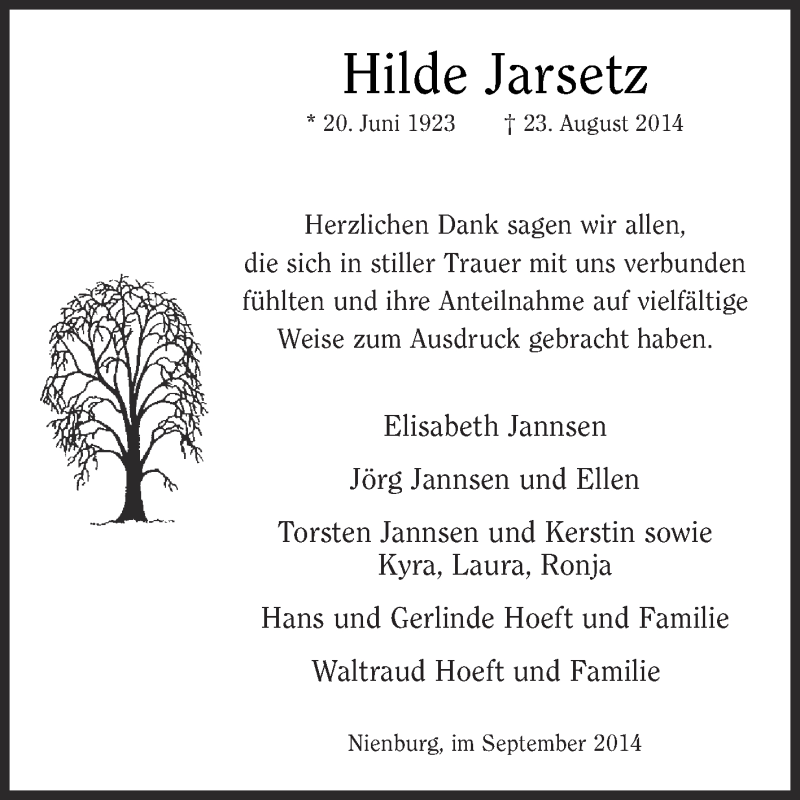 Hilde Jarsetz

* 20. Juni 1923 † 23. August 2014

Herzlichen Dank sagen wir allen, die sich in stiller Trauer mit uns verbunden fühlten und ihre Anteilnahme auf vielfältige Weise zum Ausdruck gebracht haben.

Elisabeth Jannsen

Jörg Jannsen und Ellen

Torsten Jannsen und Kerstin sowie Kyra, Laura, Ronja

Hans und Gerlinde Hoeft und Familie

Waltraud Hoeft und Familie

Nienburg, im September 2014